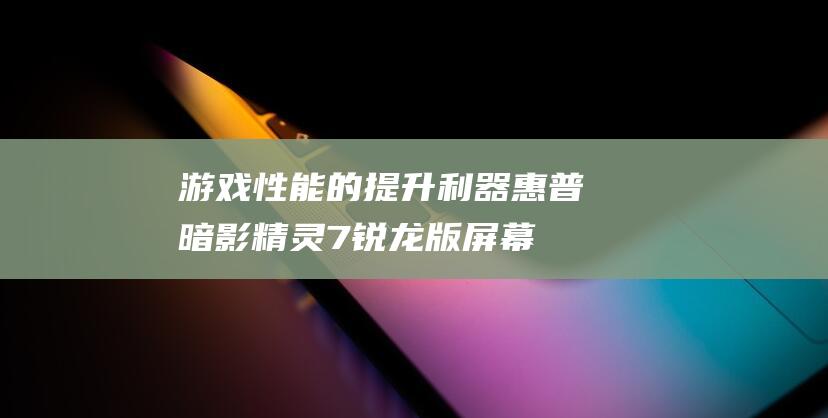 游戏性能的提升利器惠普暗影精灵7锐龙版屏幕